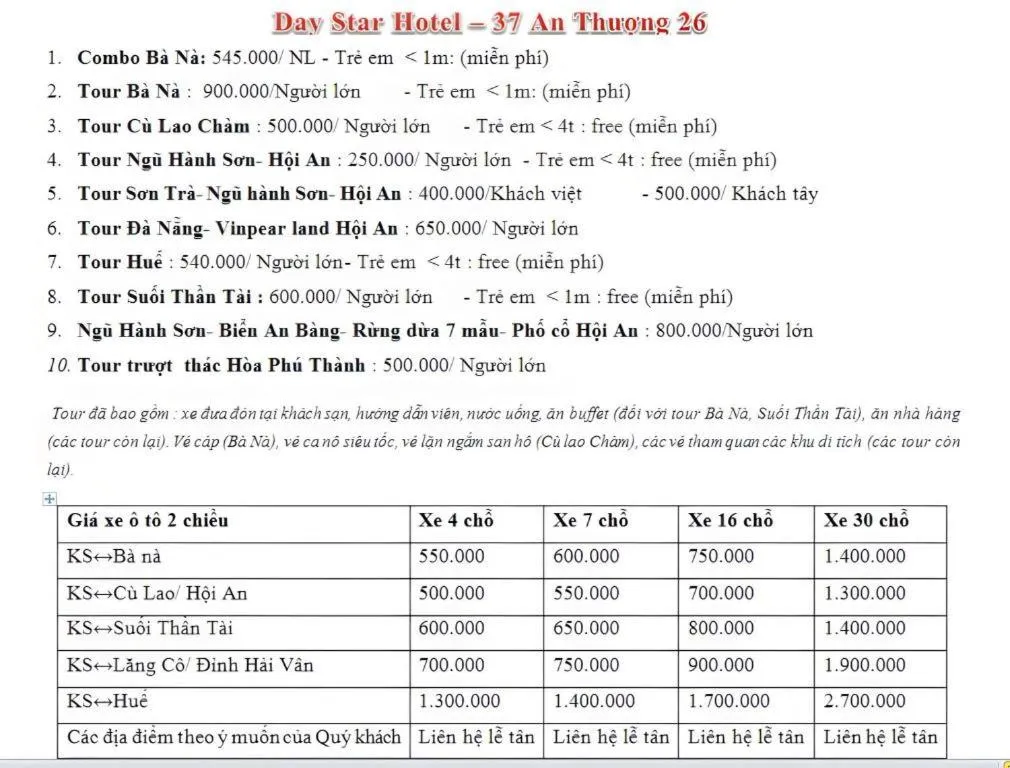 Day Star Hotel – 37 An Thượng 26

1. Combo Bà Nà: 545.000/ NL - Trẻ em < 1m: (miễn phí)
2. Tour Bà Nà : 900.000/Người lớn - Trẻ em < 1m: (miễn phí)
3. Tour Cù Lao Chàm : 500.000/ Người lớn - Trẻ em < 4t : free (miễn phí)
4. Tour Ngũ Hành Sơn- Hội An : 250.000/ Người lớn - Trẻ em < 4t : free (miễn phí)
5. Tour Sơn Trà- Ngũ hành Sơn- Hội An : 400.000/Khách việt - 500.000/ Khách tây
6. Tour Đà Nẵng- Vinpear land Hội An : 650.000/ Người lớn
7. Tour Huế : 540.000/ Người lớn- Trẻ em < 4t : free (miễn phí)
8. Tour Suối Thần Tài : 600.000/ Người lớn - Trẻ em < 1m : free (miễn phí)
9. Ngũ Hành Sơn- Biển An Bàng- Rừng dừa 7 mẫu- Phố cổ Hội An : 800.000/Người lớn
10. Tour trượt thác Hòa Phú Thành : 500.000/ Người lớn

Tour đã bao gồm : xe đưa đón tại khách sạn, hướng dẫn viên, nước uống, ăn buffet (đối với tour Bà Nà, Suối Thần Tài), ăn nhà hàng (các tour còn lại). Vé cáp (Bà Nà), vé ca nô siêu tốc, vé lặn ngắm san hô (Cù lao Chàm), các vé tham quan các khu di tích (các tour còn lại).

| Giá xe ô tô 2 chiều | Xe 4 chỗ | Xe 7 chỗ | Xe 16 chỗ | Xe 30 chỗ |
|---|---|---|---|---|
| KS↔Bà nà | 550.000 | 600.000 | 750.000 | 1.400.000 |
| KS↔Cù Lao/ Hội An | 500.000 | 550.000 | 700.000 | 1.300.000 |
| KS↔Suối Thần Tài | 600.000 | 650.000 | 800.000 | 1.400.000 |
| KS↔Lăng Cô/ Đỉnh Hải Vân | 700.000 | 750.000 | 900.000 | 1.900.000 |
| KS↔Huế | 1.300.000 | 1.400.000 | 1.700.000 | 2.700.000 |
| Các địa điểm theo ý muốn của Quý khách | Liên hệ lễ tân | Liên hệ lễ tân | Liên hệ lễ tân | Liên hệ lễ tân |